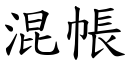 混帳